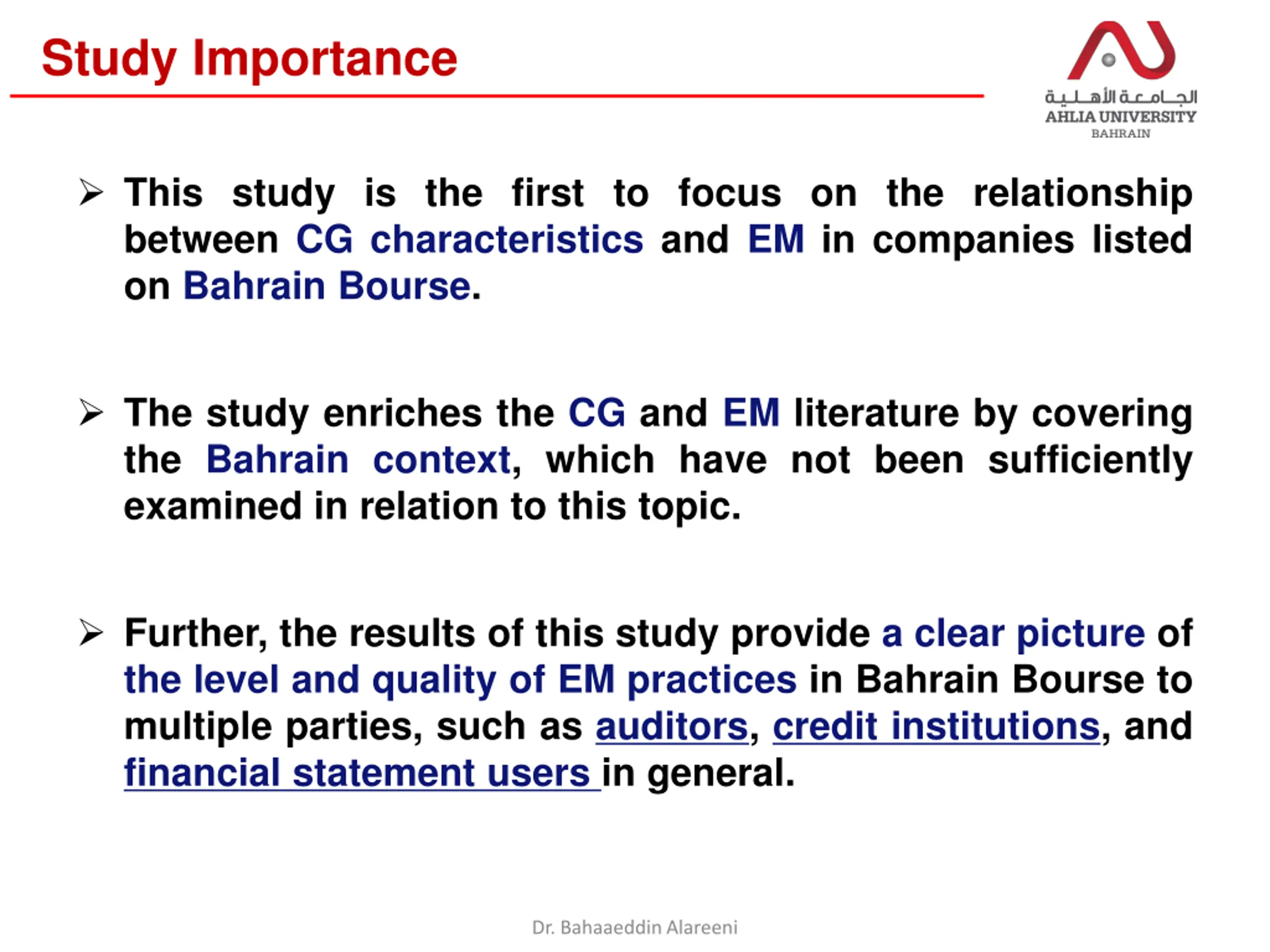 Study Importance

الجامعة الأهلية
AHLIA UNIVERSITY
BAHRAIN

➢ This study is the first to focus on the relationship between CG characteristics and EM in companies listed on Bahrain Bourse.

➢ The study enriches the CG and EM literature by covering the Bahrain context, which have not been sufficiently examined in relation to this topic.

➢ Further, the results of this study provide a clear picture of the level and quality of EM practices in Bahrain Bourse to multiple parties, such as auditors, credit institutions, and financial statement users in general.

Dr. Bahaaeddin Alareeni